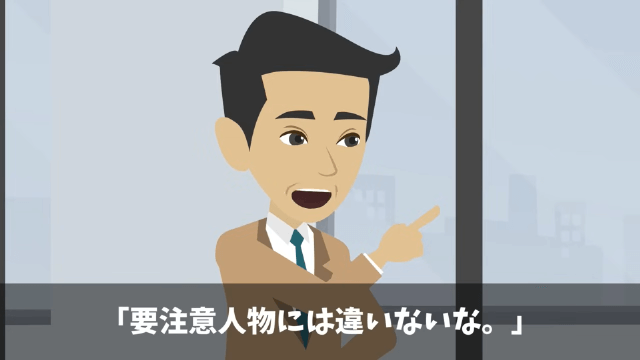 「要注意人物には違いないな。」